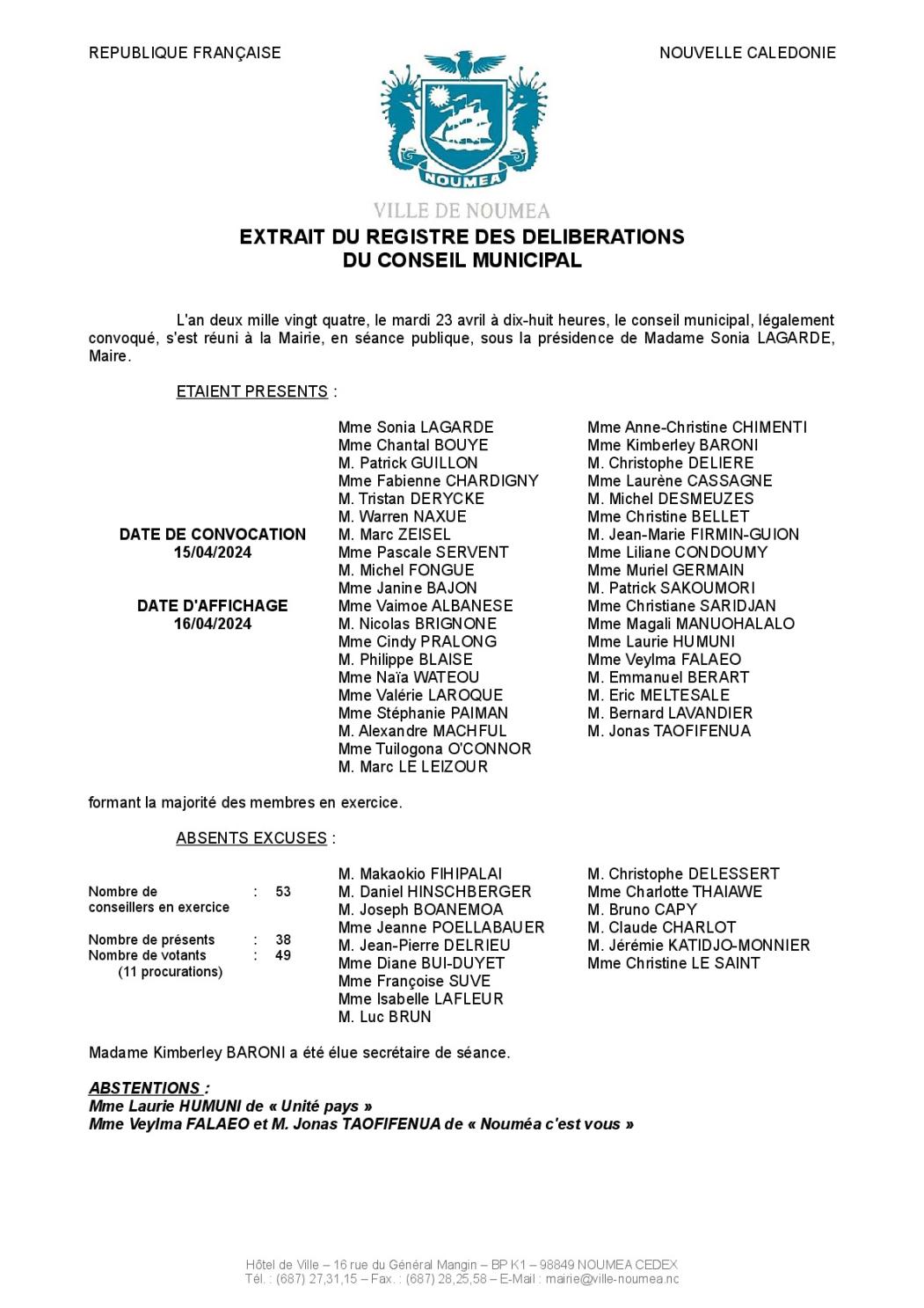 REPUBLIQUE FRANÇAISE

NOUVELLE CALEDONIE

NOUMEA

VILLE DE NOUMEA

EXTRAIT DU REGISTRE DES DELIBERATIONS
DU CONSEIL MUNICIPAL

L'an deux mille vingt quatre, le mardi 23 avril à dix-huit heures, le conseil municipal, légalement convoqué, s'est réuni à la Mairie, en séance publique, sous la présidence de Madame Sonia LAGARDE, Maire.

ETAIENT PRESENTS :

DATE DE CONVOCATION
15/04/2024

DATE D'AFFICHAGE
16/04/2024

Mme Sonia LAGARDE
Mme Chantal BOUYE
M. Patrick GUILLON
Mme Fabienne CHARDIGNY
M. Tristan DERYCKE
M. Warren NAXUE
M. Marc ZEISEL
Mme Pascale SERVENT
M. Michel FONGUE
Mme Janine BAJON
Mme Vaimoe ALBANESE
M. Nicolas BRIGNONE
Mme Cindy PRALONG
M. Philippe BLAISE
Mme Naïa WATEOU
Mme Valérie LAROQUE
Mme Stéphanie PAIMAN
M. Alexandre MACHFUL
Mme Tuilogona O'CONNOR
M. Marc LE LEIZOUR

Mme Anne-Christine CHIMENTI
Mme Kimberley BARONI
M. Christophe DELIERE
Mme Laurène CASSAGNE
M. Michel DESMEUZES
Mme Christine BELLET
M. Jean-Marie FIRMIN-GUION
Mme Liliane CONDOUMY
Mme Muriel GERMAIN
M. Patrick SAKOUMORI
Mme Christiane SARIDJAN
Mme Magali MANUOHALALO
Mme Laurie HUMUNI
Mme Veylma FALAEO
M. Emmanuel BERART
M. Eric MELTESALE
M. Bernard LAVANDIER
M. Jonas TAOFIFENUA

formant la majorité des membres en exercice.

ABSENTS EXCUSES :

Nombre de conseillers en exercice : 53

Nombre de présents : 38
Nombre de votants : 49
(11 procurations)

M. Makaokio FIHIPALAI
M. Daniel HINSCHBERGER
M. Joseph BOANEMOA
Mme Jeanne POELLABAUER
M. Jean-Pierre DELRIEU
Mme Diane BUI-DUYET
Mme Françoise SUVE
Mme Isabelle LAFLEUR
M. Luc BRUN

M. Christophe DELESSERT
Mme Charlotte THAIAWE
M. Bruno CAPY
M. Claude CHARLOT
M. Jérémie KATIDJO-MONNIER
Mme Christine LE SAINT

Madame Kimberley BARONI a été élue secrétaire de séance.

ABSTENTIONS :
Mme Laurie HUMUNI de « Unité pays »
Mme Veylma FALAEO et M. Jonas TAOFIFENUA de « Nouméa c'est vous »

Hôtel de Ville – 16 rue du Général Mangin – BP K1 – 98849 NOUMEA CEDEX
Tél. : (687) 27,31,15 – Fax. : (687) 28,25,58 – E-Mail : mairie@ville-noumea.nc